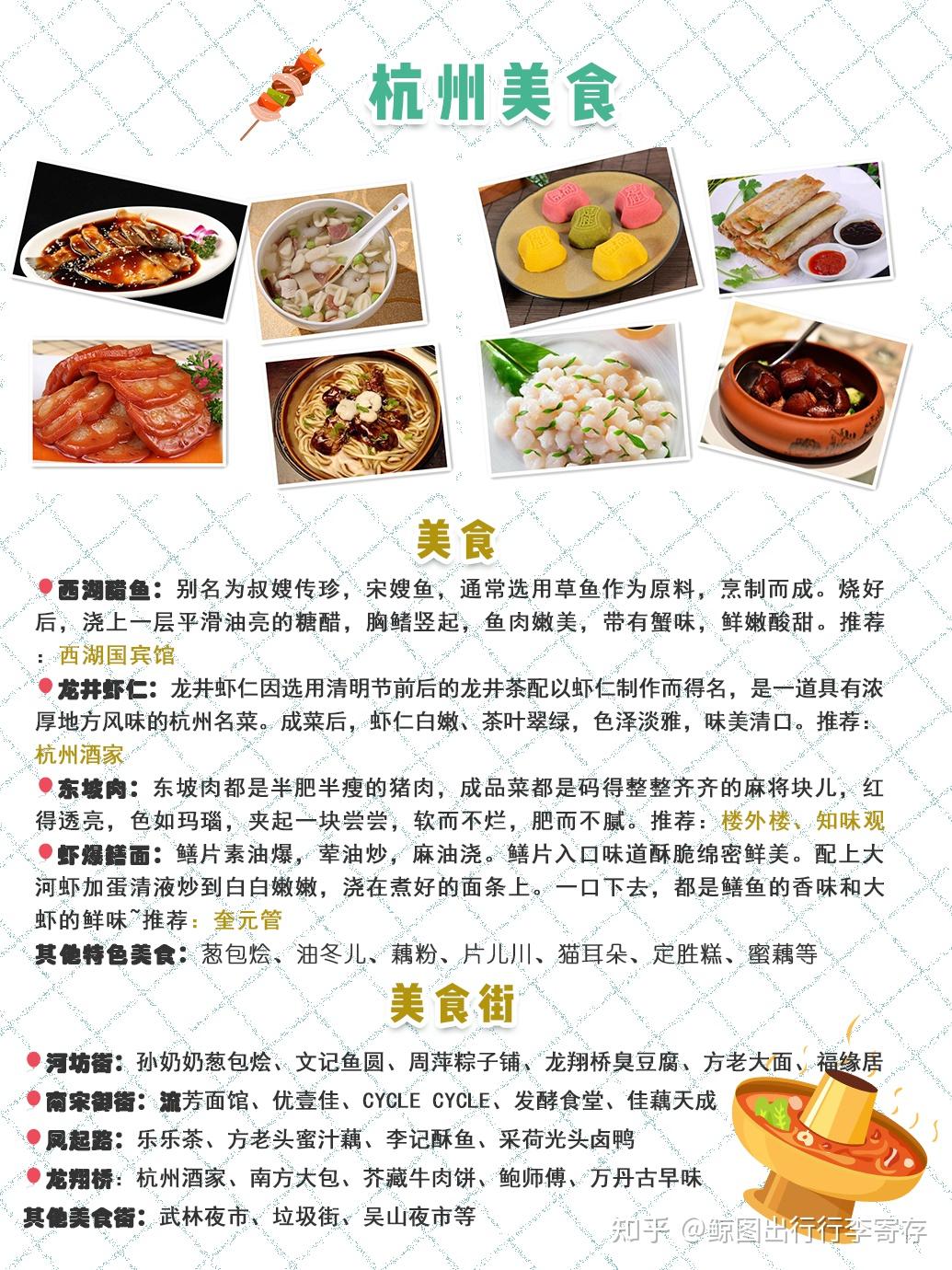 杭州美食

美食

西湖醋鱼：别名为叔嫂传珍，宋嫂鱼，通常选用草鱼作为原料，烹制而成。烧好后，浇上一层平滑油亮的糖醋，胸鳍竖起，鱼肉嫩美，带有蟹味，鲜嫩酸甜。推荐：西湖国宾馆

龙井虾仁：龙井虾仁因选用清明节前后的龙井茶配以虾仁制作而得名，是一道具有浓厚地方风味的杭州名菜。成菜后，虾仁白嫩、茶叶翠绿，色泽淡雅，味美清口。推荐：杭州酒家

东坡肉：东坡肉都是半肥半瘦的猪肉，成品菜都是码得整整齐齐的麻将块儿，红得透亮，色如玛瑙，夹起一块尝尝，软而不烂，肥而不腻。推荐：楼外楼、知味观

虾爆鳝面：鳝片素油爆，荤油炒，麻油浇。鳝片入口味道酥脆绵密鲜美。配上大河虾加蛋清液炒到白白嫩嫩，浇在煮好的面条上。一口下去，都是鳝鱼的香味和大虾的鲜味~推荐：奎元管

其他特色美食：葱包烩、油冬儿、藕粉、片儿川、猫耳朵、定胜糕、蜜藕等

美食街

河坊街：孙奶奶葱包烩、文记鱼圆、周萍粽子铺、龙翔桥臭豆腐、方老大面、福缘居

南宋御街：流芳面馆、优壹佳、CYCLE CYCLE、发酵食堂、佳藕天成

凤起路：乐乐茶、方老头蜜汁藕、李记酥鱼、采荷光头卤鸭

龙翔桥：杭州酒家、南方大包、芥藏牛肉饼、鲍师傅、万丹古早味

其他美食街：武林夜市、垃圾街、吴山夜市等

知乎 @鲸图出行行李寄存